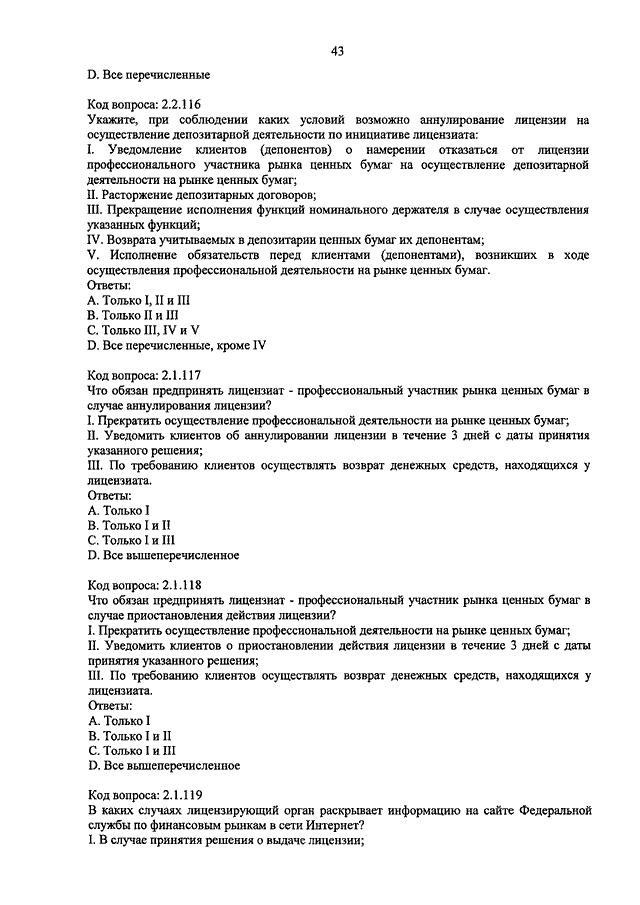 43

D. Все перечисленные

Код вопроса: 2.2.116
Укажите, при соблюдении каких условий возможно аннулирование лицензии на осуществление депозитарной деятельности по инициативе лицензиата:
I. Уведомление клиентов (депонентов) о намерении отказаться от лицензии профессионального участника рынка ценных бумаг на осуществление депозитарной деятельности на рынке ценных бумаг;
II. Расторжение депозитарных договоров;
III. Прекращение исполнения функций номинального держателя в случае осуществления указанных функций;
IV. Возврата учитываемых в депозитарии ценных бумаг их депонентам;
V. Исполнение обязательств перед клиентами (депонентами), возникших в ходе осуществления профессиональной деятельности на рынке ценных бумаг.
Ответы:
A. Только I, II и III
B. Только II и III
C. Только III, IV и V
D. Все перечисленные, кроме IV

Код вопроса: 2.1.117
Что обязан предпринять лицензиат - профессиональный участник рынка ценных бумаг в случае аннулирования лицензии?
I. Прекратить осуществление профессиональной деятельности на рынке ценных бумаг;
II. Уведомить клиентов об аннулировании лицензии в течение 3 дней с даты принятия указанного решения;
III. По требованию клиентов осуществлять возврат денежных средств, находящихся у лицензиата.
Ответы:
A. Только I
B. Только I и II
C. Только I и III
D. Все вышеперечисленное

Код вопроса: 2.1.118
Что обязан предпринять лицензиат - профессиональный участник рынка ценных бумаг в случае приостановления действия лицензии?
I. Прекратить осуществление профессиональной деятельности на рынке ценных бумаг;
II. Уведомить клиентов о приостановлении действия лицензии в течение 3 дней с даты принятия указанного решения;
III. По требованию клиентов осуществлять возврат денежных средств, находящихся у лицензиата.
Ответы:
A. Только I
B. Только I и II
C. Только I и III
D. Все вышеперечисленное

Код вопроса: 2.1.119
В каких случаях лицензирующий орган раскрывает информацию на сайте Федеральной службы по финансовым рынкам в сети Интернет?
I. В случае принятия решения о выдаче лицензии;